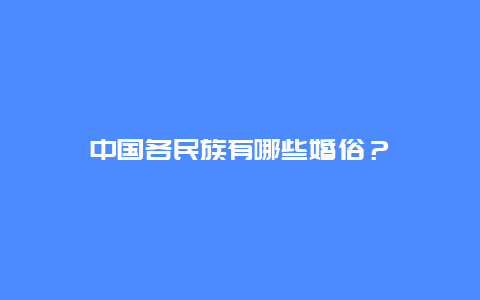 中国各民族有哪些婚俗？